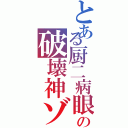 とある厨二病眼の破壊神ゾ